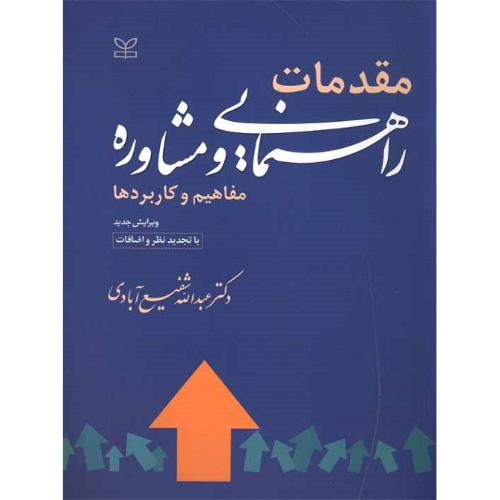 مقدمات

راهنمایی و مشاوره

مفاهیم و کاربردها

ویرایش جدید

با تجدید نظر و اضافات

دکتر عبدالله شفیع آبادی